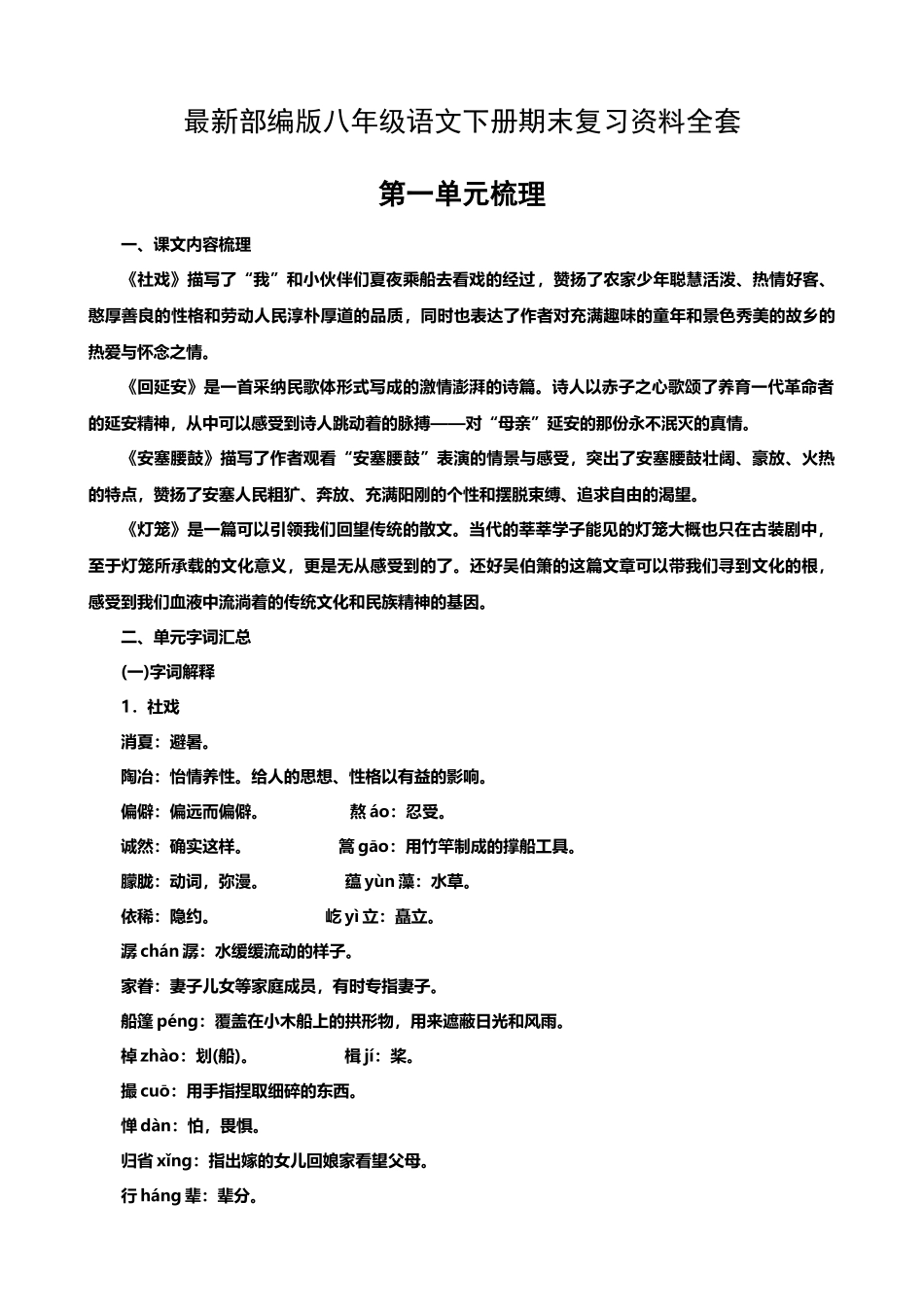 最新部编版八年级语文下册期末复习资料全套

第一单元梳理

一、课文内容梳理

《社戏》描写了“我”和小伙伴们夏夜乘船去看戏的经过，赞扬了农家少年聪慧活泼、热情好客、憨厚善良的性格和劳动人民淳朴厚道的品质，同时也表达了作者对充满趣味的童年和景色秀美的故乡的热爱与怀念之情。

《回延安》是一首采纳民歌体形式写成的激情澎湃的诗篇。诗人以赤子之心歌颂了养育一代革命者的延安精神，从中可以感受到诗人跳动着的脉搏——对“母亲”延安的那份永不泯灭的真情。

《安塞腰鼓》描写了作者观看“安塞腰鼓”表演的情景与感受，突出了安塞腰鼓壮阔、豪放、火热的特点，赞扬了安塞人民粗犷、奔放、充满阳刚的个性和摆脱束缚、追求自由的渴望。

《灯笼》是一篇可以引领我们回望传统的散文。当代的莘莘学子能见的灯笼大概也只在古装剧中，至于灯笼所承载的文化意义，更是无从感受到的了。还好吴伯箫的这篇文章可以带我们寻到文化的根，感受到我们血液中流淌着的传统文化和民族精神的基因。

二、单元字词汇总

(一)字词解释

1．社戏

消夏：避暑。

陶冶：怡情养性。给人的思想、性格以有益的影响。

偏僻：偏远而偏僻。

熬 áo：忍受。

诚然：确实这样。

篙 gāo：用竹竿制成的撑船工具。

朦胧：动词，弥漫。

蕴 yùn 藻：水草。

依稀：隐约。

屹 yì 立：矗立。

潺 chán 潺：水缓缓流动的样子。

家眷：妻子儿女等家庭成员，有时专指妻子。

船篷 péng：覆盖在小木船上的拱形物，用来遮蔽日光和风雨。

棹 zhào：划(船)。

楫 jí：桨。

撮 cuō：用手指捏取细碎的东西。

惮 dàn：怕，畏惧。

归省 xǐng：指出嫁的女儿回娘家看望父母。

行 háng 辈：辈分。